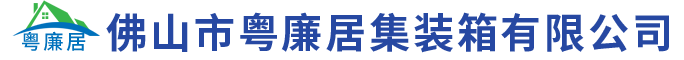 粤廉居
佛山市粤廉居集装箱有限公司